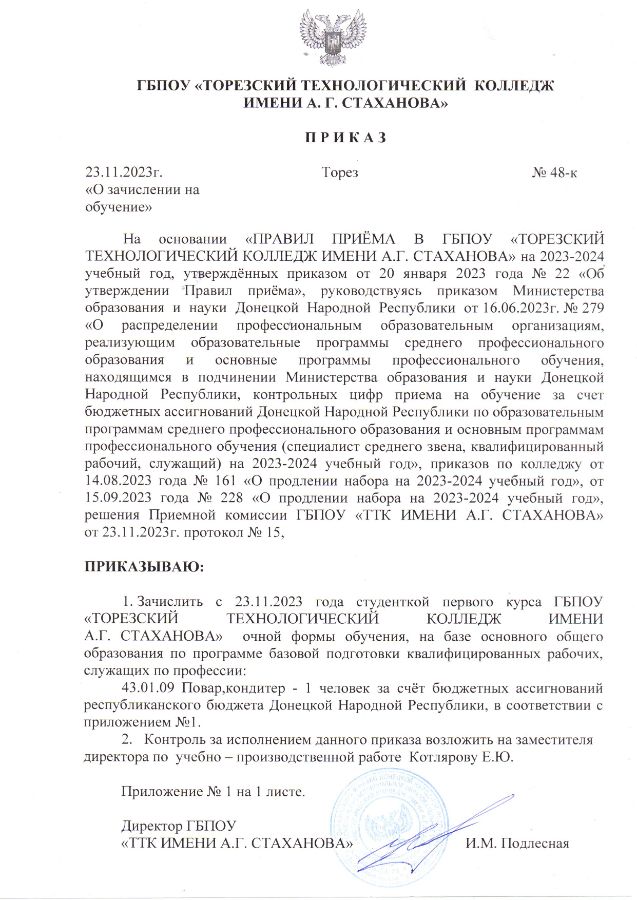 ГБПОУ «ТОРЕЗСКИЙ ТЕХНОЛОГИЧЕСКИЙ КОЛЛЕДЖ ИМЕНИ А. Г. СТАХАНОВА»

П Р И К А З

23.11.2023г. Торез № 48-к
«О зачислении на обучение»

На основании «ПРАВИЛ ПРИЁМА В ГБПОУ «ТОРЕЗСКИЙ ТЕХНОЛОГИЧЕСКИЙ КОЛЛЕДЖ ИМЕНИ А.Г. СТАХАНОВА» на 2023-2024 учебный год, утверждённых приказом от 20 января 2023 года № 22 «Об утверждении Правил приёма», руководствуясь приказом Министерства образования и науки Донецкой Народной Республики от 16.06.2023г. № 279 «О распределении профессиональным образовательным организациям, реализующим образовательные программы среднего профессионального образования и основные программы профессионального обучения, находящимся в подчинении Министерства образования и науки Донецкой Народной Республики, контрольных цифр приема на обучение за счет бюджетных ассигнований Донецкой Народной Республики по образовательным программам среднего профессионального образования и основным программам профессионального обучения (специалист среднего звена, квалифицированный рабочий, служащий) на 2023-2024 учебный год», приказов по колледжу от 14.08.2023 года № 161 «О продлении набора на 2023-2024 учебный год», от 15.09.2023 года № 228 «О продлении набора на 2023-2024 учебный год», решения Приемной комиссии ГБПОУ «ТТК ИМЕНИ А.Г. СТАХАНОВА» от 23.11.2023г. протокол № 15,

ПРИКАЗЫВАЮ:

1. Зачислить с 23.11.2023 года студенткой первого курса ГБПОУ «ТОРЕЗСКИЙ ТЕХНОЛОГИЧЕСКИЙ КОЛЛЕДЖ ИМЕНИ А.Г. СТАХАНОВА» очной формы обучения, на базе основного общего образования по программе базовой подготовки квалифицированных рабочих, служащих по профессии:

43.01.09 Повар,кондитер - 1 человек за счёт бюджетных ассигнований республиканского бюджета Донецкой Народной Республики, в соответствии с приложением №1.

2. Контроль за исполнением данного приказа возложить на заместителя директора по учебно – производственной работе Котлярову Е.Ю.

Приложение № 1 на 1 листе.

Директор ГБПОУ
«ТТК ИМЕНИ А.Г. СТАХАНОВА» И.М. Подлесная